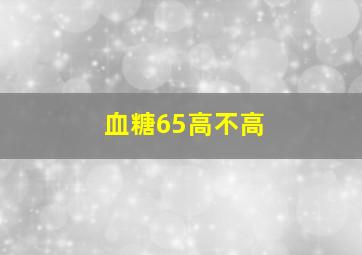 血糖65高不高